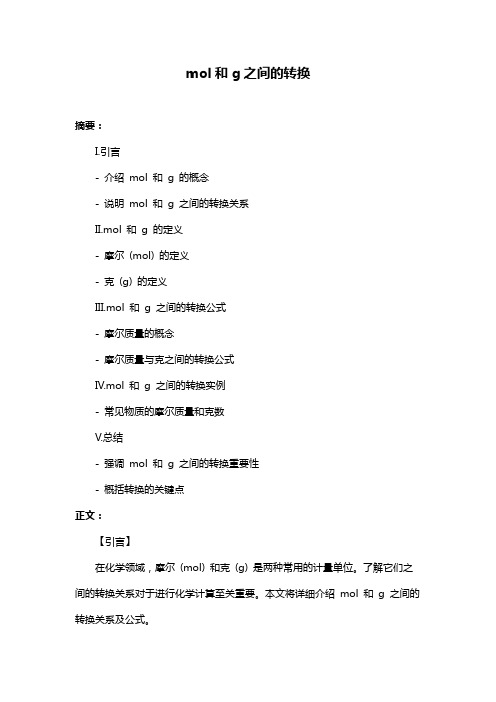 mol 和 g 之间的转换

摘要：

I.引言

- 介绍 mol 和 g 的概念

- 说明 mol 和 g 之间的转换关系

II.mol 和 g 的定义

- 摩尔（mol）的定义

- 克（g）的定义

III.mol 和 g 之间的转换公式

- 摩尔质量的概念

- 摩尔质量与克之间的转换公式

IV.mol 和 g 之间的转换实例

- 常见物质的摩尔质量和克数

V.总结

- 强调 mol 和 g 之间的转换重要性

- 概括转换的关键点

正文：

【引言】

在化学领域，摩尔（mol）和克（g）是两种常用的计量单位。了解它们之间的转换关系对于进行化学计算至关重要。本文将详细介绍 mol 和 g 之间的转换关系及公式。